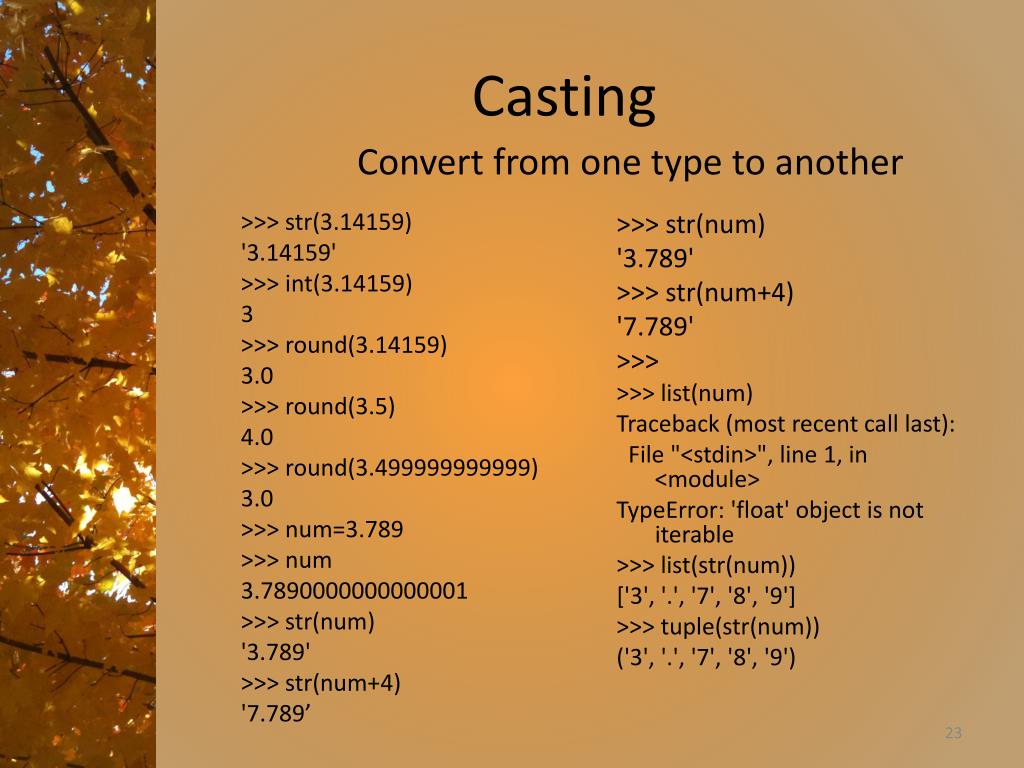 Casting

Convert from one type to another

>>> str(3.14159)
'3.14159'
>>> int(3.14159)
3
>>> round(3.14159)
3.0
>>> round(3.5)
4.0
>>> round(3.499999999999)
3.0
>>> num=3.789
>>> num
3.7890000000000001
>>> str(num)
'3.789'
>>> str(num+4)
'7.789'

>>> str(num)
'3.789'
>>> str(num+4)
'7.789'
>>>
>>> list(num)
Traceback (most recent call last):
File "<stdin>", line 1, in <module>
TypeError: 'float' object is not iterable
>>> list(str(num))
['3', '.', '7', '8', '9']
>>> tuple(str(num))
('3', '.', '7', '8', '9')

23